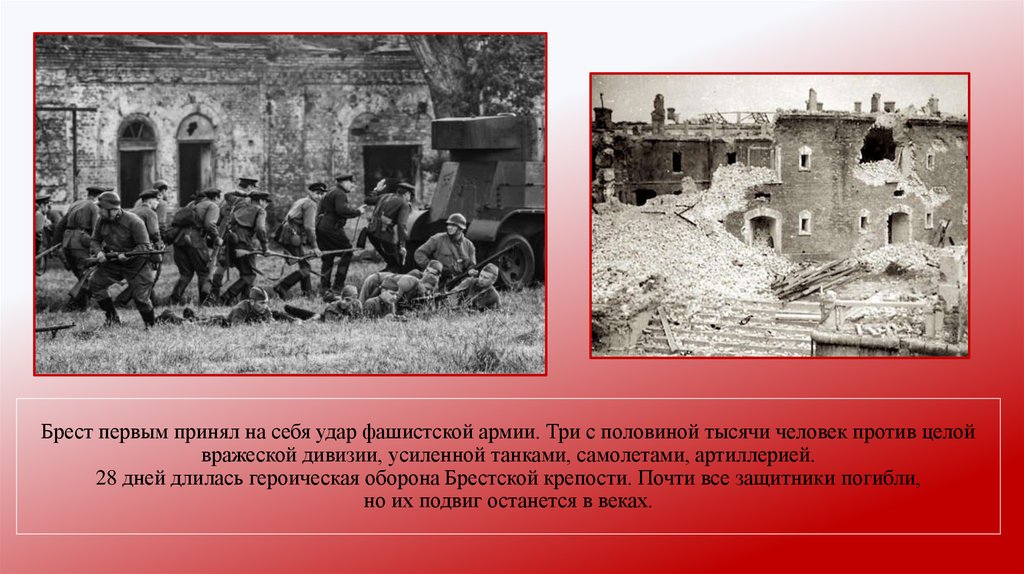 Брест первым принял на себя удар фашистской армии. Три с половиной тысячи человек против целой вражеской дивизии, усиленной танками, самолетами, артиллерией.

28 дней длилась героическая оборона Брестской крепости. Почти все защитники погибли, но их подвиг останется в веках.